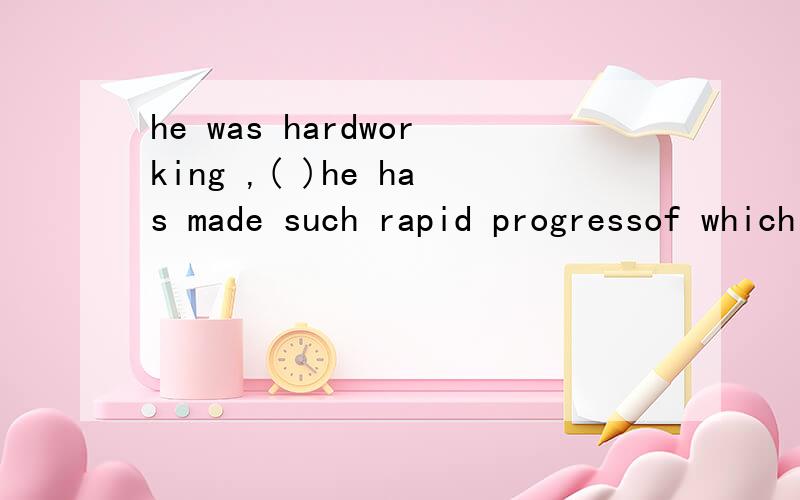 he was hardworking ,( )he has made such rapid progressof which